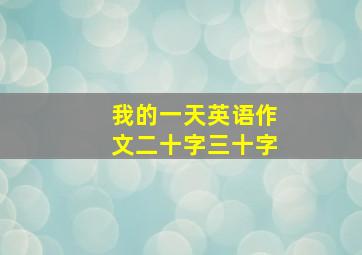 我的一天英语作文二十字三十字